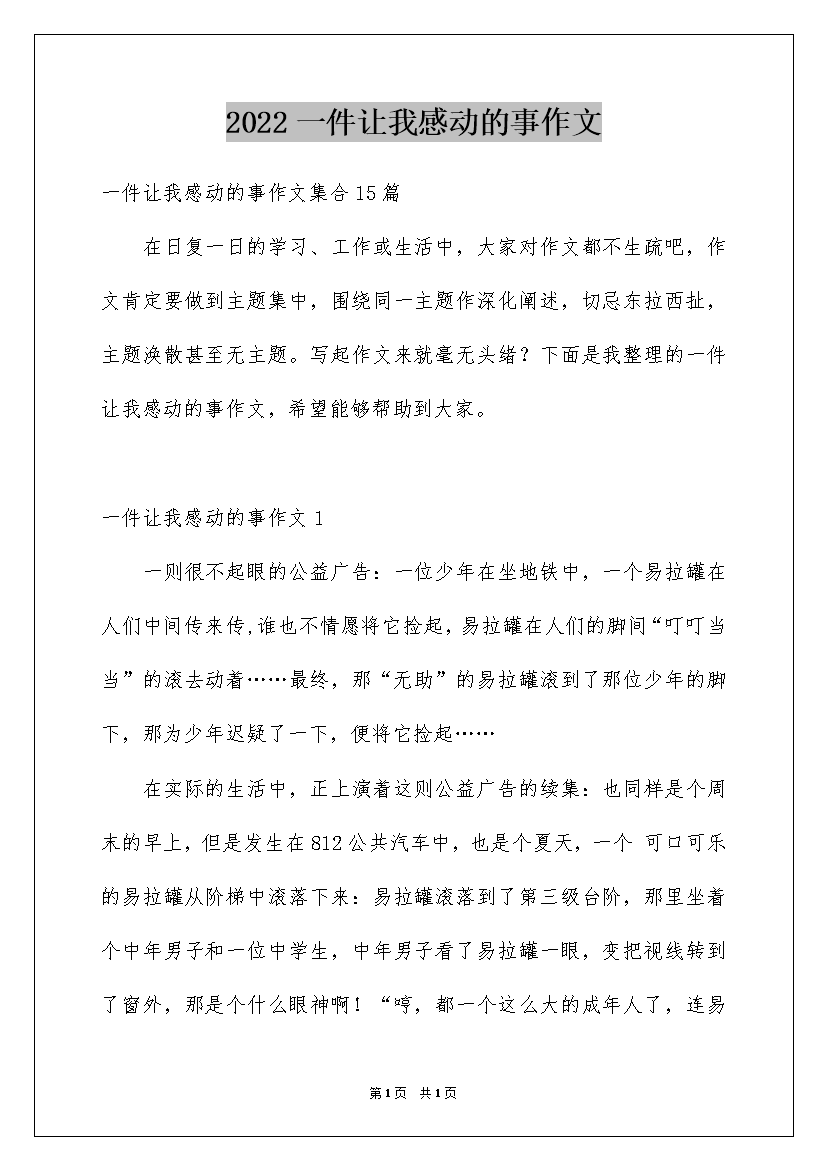 2022一件让我感动的事作文

一件让我感动的事作文集合15篇

在日复一日的学习、工作或生活中，大家对作文都不生疏吧，作文肯定要做到主题集中，围绕同一主题作深化阐述，切忌东拉西扯，主题涣散甚至无主题。写起作文来就毫无头绪？下面是我整理的一件让我感动的事作文，希望能够帮助到大家。

一件让我感动的事作文1

一则很不起眼的公益广告：一位少年在坐地铁中，一个易拉罐在人们中间传来传,谁也不情愿将它捡起，易拉罐在人们的脚间“叮叮当当”的滚去动着……最终，那“无助”的易拉罐滚到了那位少年的脚下，那为少年迟疑了一下，便将它捡起……

在实际的生活中，正上演着这则公益广告的续集：也同样是个周末的早上，但是发生在812公共汽车中，也是个夏天，一个 可口可乐的易拉罐从阶梯中滚落下来：易拉罐滚落到了第三级台阶，那里坐着个中年男子和一位中学生，中年男子看了易拉罐一眼，变把视线转到了窗外，那是个什么眼神啊！“哼，都一个这么大的成年人了，连易

第1页 共1页